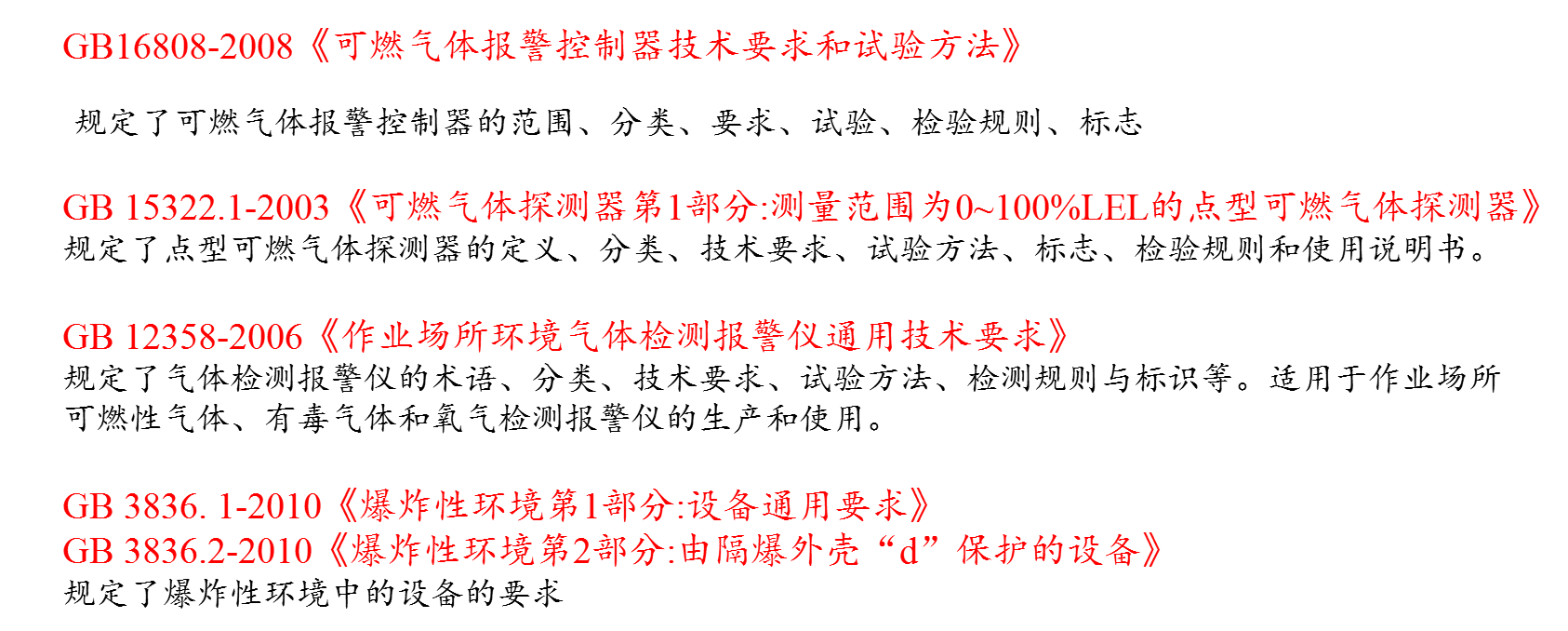 GB16808-2008《可燃气体报警控制器技术要求和试验方法》

规定了可燃气体报警控制器的范围、分类、要求、试验、检验规则、标志

GB 15322.1-2003《可燃气体探测器第1部分:测量范围为0~100%LEL的点型可燃气体探测器》
规定了点型可燃气体探测器的定义、分类、技术要求、试验方法、标志、检验规则和使用说明书。

GB 12358-2006《作业场所环境气体检测报警仪通用技术要求》
规定了气体检测报警仪的术语、分类、技术要求、试验方法、检测规则与标识等。适用于作业场所可燃性气体、有毒气体和氧气检测报警仪的生产和使用。

GB 3836. 1-2010《爆炸性环境第1部分:设备通用要求》
GB 3836.2-2010《爆炸性环境第2部分:由隔爆外壳“d”保护的设备》
规定了爆炸性环境中的设备的要求